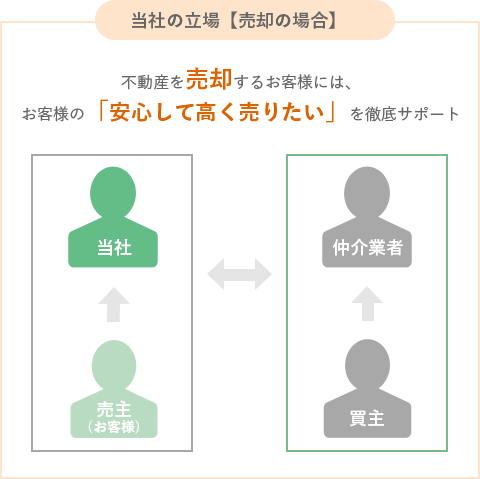 当社の立場【売却の場合】

不動産を売却するお客様には、
お客様の「安心して高く売りたい」を徹底サポート

当社

売主
(お客様)

仲介業者

買主